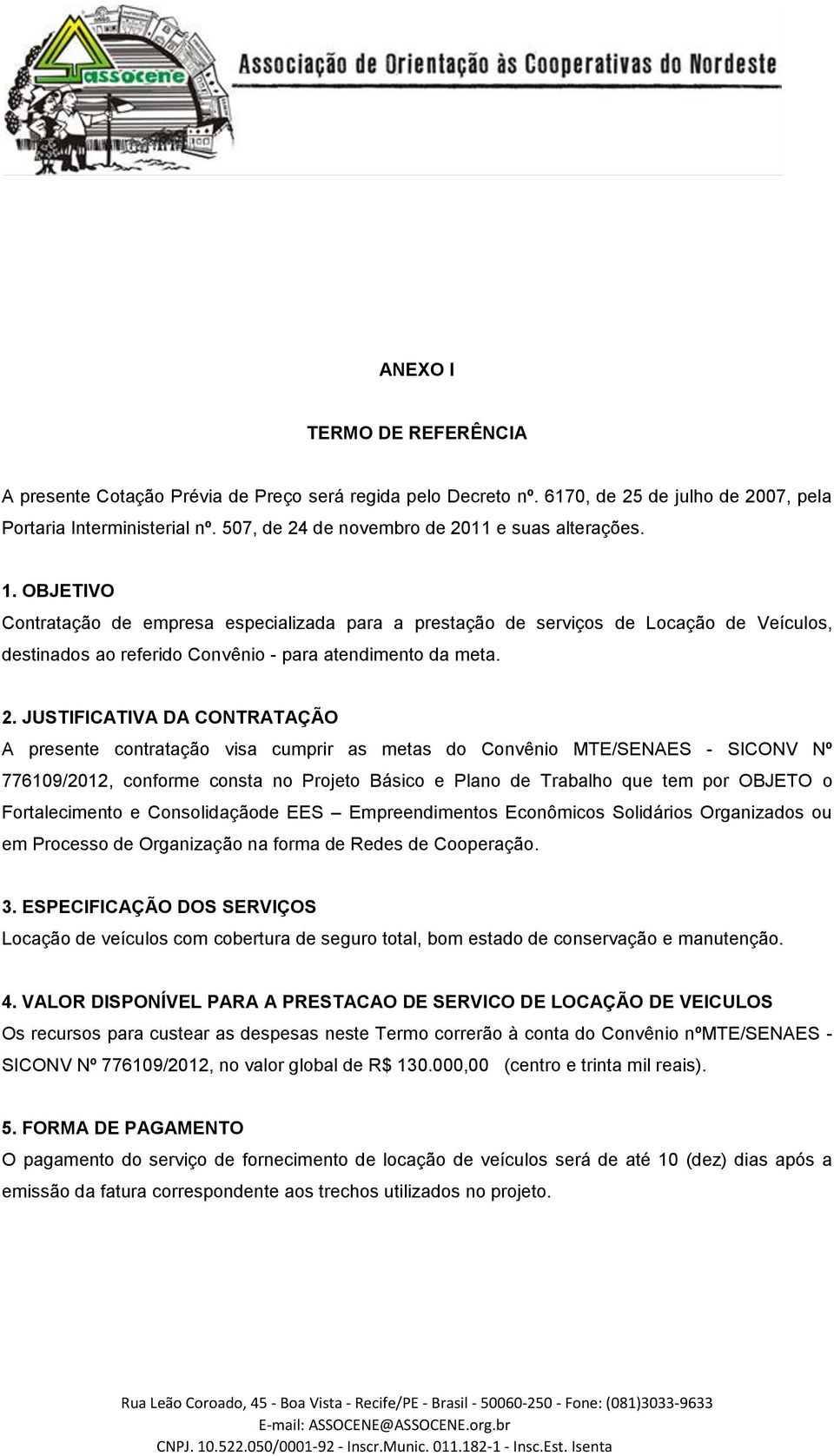 assocene

Associação de Orientação às Cooperativas do Nordeste

ANEXO I

TERMO DE REFERÊNCIA

A presente Cotação Prévia de Preço será regida pelo Decreto nº. 6170, de 25 de julho de 2007, pela Portaria Interministerial nº. 507, de 24 de novembro de 2011 e suas alterações.

1. OBJETIVO
Contratação de empresa especializada para a prestação de serviços de Locação de Veículos, destinados ao referido Convênio - para atendimento da meta.

2. JUSTIFICATIVA DA CONTRATAÇÃO
A presente contratação visa cumprir as metas do Convênio MTE/SENAES - SICONV Nº 776109/2012, conforme consta no Projeto Básico e Plano de Trabalho que tem por OBJETO o Fortalecimento e Consolidaçãode EES – Empreendimentos Econômicos Solidários Organizados ou em Processo de Organização na forma de Redes de Cooperação.

3. ESPECIFICAÇÃO DOS SERVIÇOS
Locação de veículos com cobertura de seguro total, bom estado de conservação e manutenção.

4. VALOR DISPONÍVEL PARA A PRESTACAO DE SERVICO DE LOCAÇÃO DE VEICULOS
Os recursos para custear as despesas neste Termo correrão à conta do Convênio nºMTE/SENAES - SICONV Nº 776109/2012, no valor global de R$ 130.000,00 (centro e trinta mil reais).

5. FORMA DE PAGAMENTO
O pagamento do serviço de fornecimento de locação de veículos será de até 10 (dez) dias após a emissão da fatura correspondente aos trechos utilizados no projeto.

Rua Leão Coroado, 45 - Boa Vista - Recife/PE - Brasil - 50060-250 - Fone: (081)3033-9633
E-mail: ASSOCENE@ASSOCENE.org.br
CNPJ. 10.522.050/0001-92 - Inscr.Munic. 011.182-1 - Insc.Est. Isenta